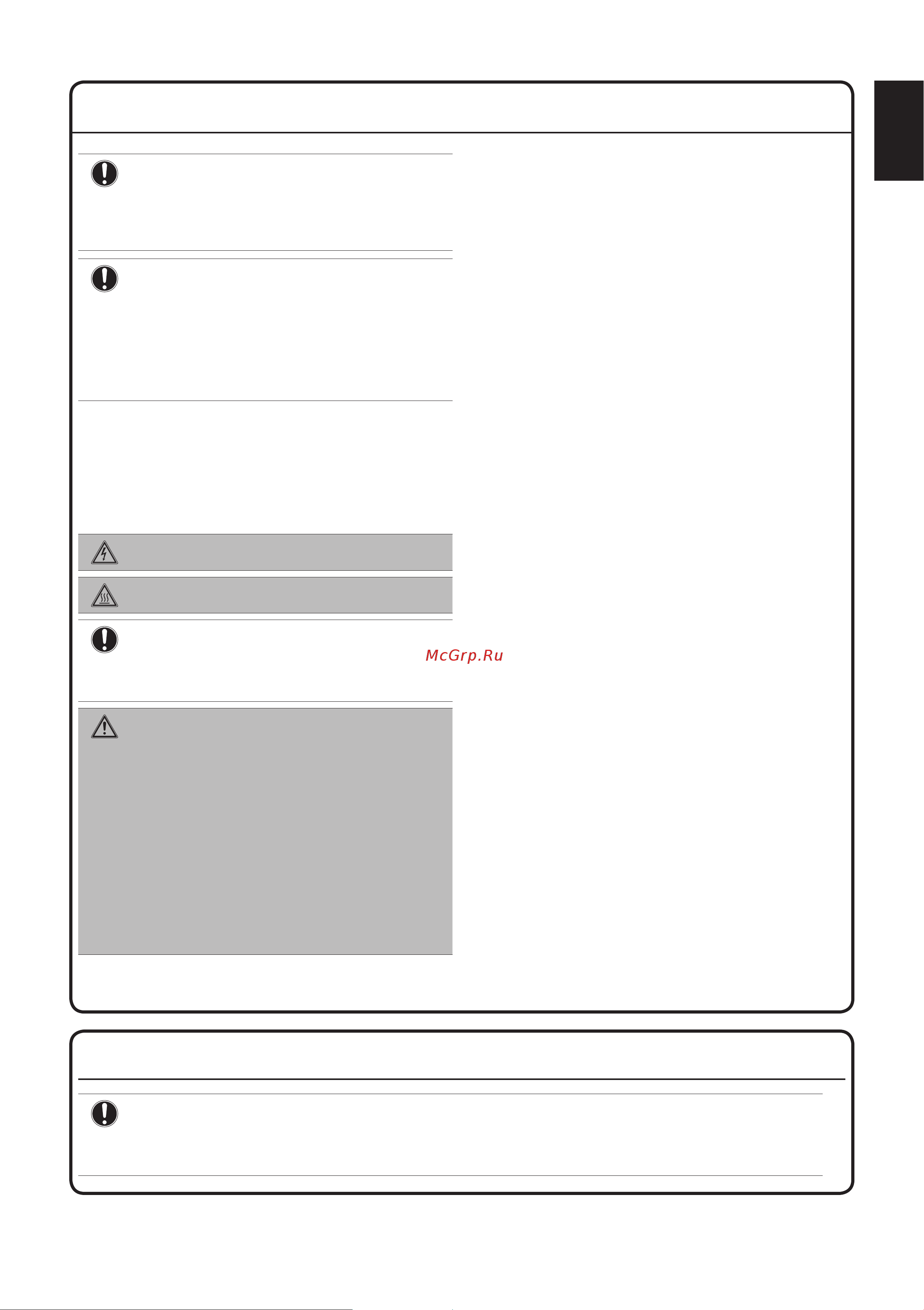 McGrp.Ru